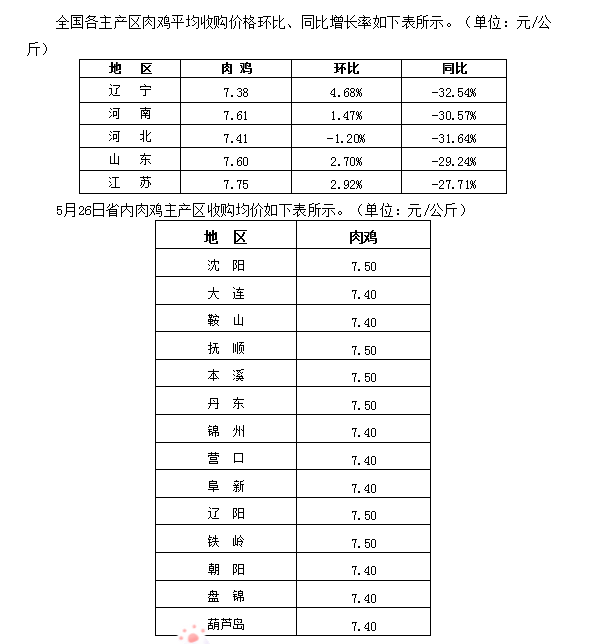 全国各主产区肉鸡平均收购价格环比、同比增长率如下表所示。（单位：元/公斤）

| 地 区 | 肉 鸡 | 环比 | 同比 |
|---|---|---|---|
| 辽 宁 | 7.38 | 4.68% | -32.54% |
| 河 南 | 7.61 | 1.47% | -30.57% |
| 河 北 | 7.41 | -1.20% | -31.64% |
| 山 东 | 7.60 | 2.70% | -29.24% |
| 江 苏 | 7.75 | 2.92% | -27.71% |

5月26日省内肉鸡主产区收购均价如下表所示。（单位：元/公斤）

| 地 区 | 肉鸡 |
|---|---|
| 沈 阳 | 7.50 |
| 大 连 | 7.40 |
| 鞍 山 | 7.40 |
| 抚 顺 | 7.50 |
| 本 溪 | 7.50 |
| 丹 东 | 7.50 |
| 锦 州 | 7.40 |
| 营 口 | 7.40 |
| 阜 新 | 7.40 |
| 辽 阳 | 7.50 |
| 铁 岭 | 7.50 |
| 朝 阳 | 7.40 |
| 盘 锦 | 7.40 |
| 葫芦岛 | 7.40 |